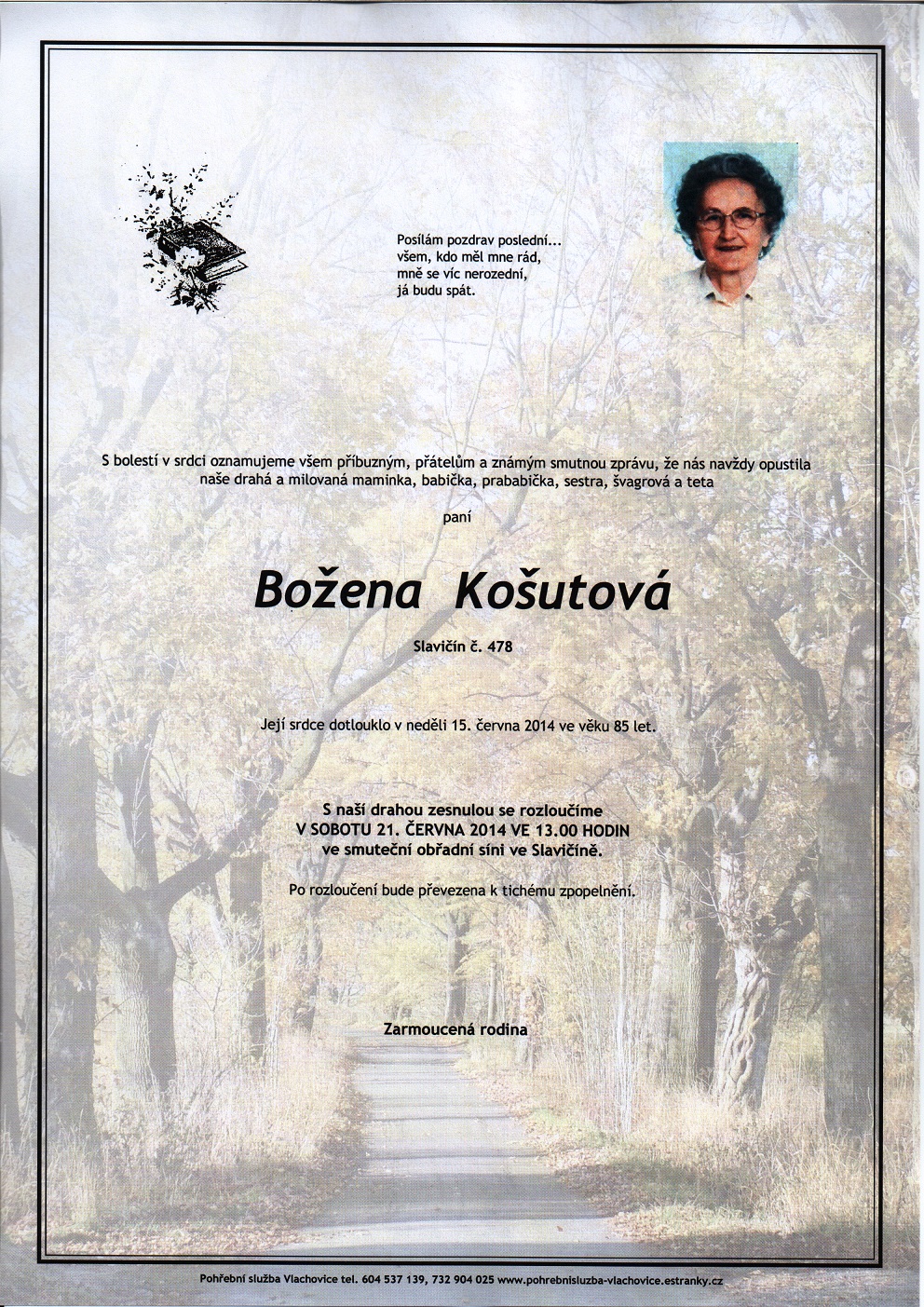 Posílám pozdrav poslední...
všem, kdo měl mne rád,
mně se víc nerozední,
já budu spát.

S bolestí v srdci oznamujeme všem příbuzným, přátelům a známým smutnou zprávu, že nás navždy opustila naše drahá a milovaná maminka, babička, prababička, sestra, švagrová a teta

paní

Božena Košutová

Slavičín č. 478

Její srdce dotlouklo v neděli 15. června 2014 ve věku 85 let.

S naší drahou zesnulou se rozloučíme
V SOBOTU 21. ČERVNA 2014 VE 13.00 HODIN
ve smuteční obřadní síni ve Slavičíně.

Po rozloučení bude převezena k tichému zpopelnění.

Zarmoucená rodina

Pohřební služba Vlachovice tel. 604 537 139, 732 904 025 www.pohrebnisluzba-vlachovice.estranky.cz